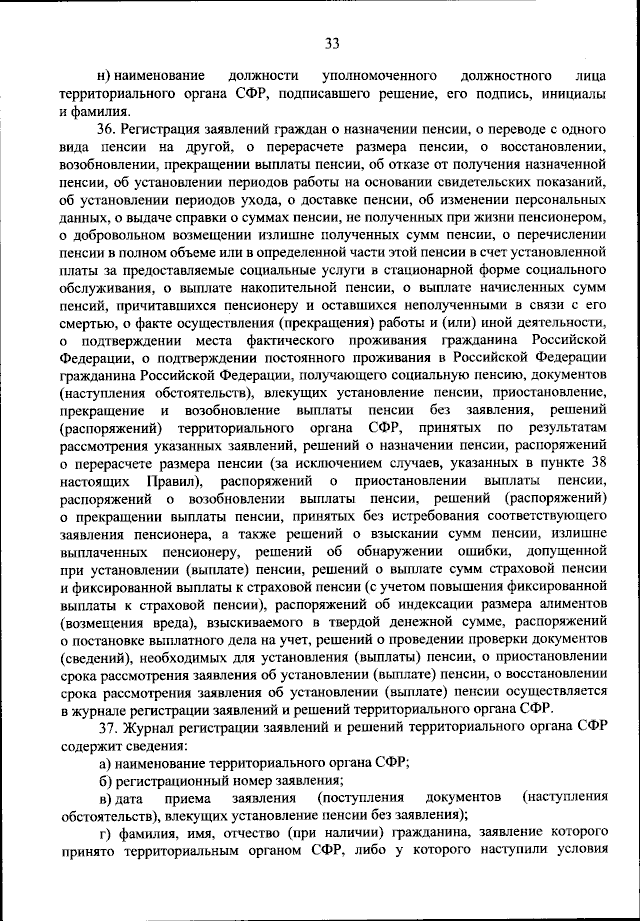 33

н) наименование должности уполномоченного должностного лица территориального органа СФР, подписавшего решение, его подпись, инициалы и фамилия.

36. Регистрация заявлений граждан о назначении пенсии, о переводе с одного вида пенсии на другой, о перерасчете размера пенсии, о восстановлении, возобновлении, прекращении выплаты пенсии, об отказе от получения назначенной пенсии, об установлении периодов работы на основании свидетельских показаний, об установлении периодов ухода, о доставке пенсии, об изменении персональных данных, о выдаче справки о суммах пенсии, не полученных при жизни пенсионером, о добровольном возмещении излишне полученных сумм пенсии, о перечислении пенсии в полном объеме или в определенной части этой пенсии в счет установленной платы за предоставляемые социальные услуги в стационарной форме социального обслуживания, о выплате накопительной пенсии, о выплате начисленных сумм пенсий, причитавшихся пенсионеру и оставшихся неполученными в связи с его смертью, о факте осуществления (прекращения) работы и (или) иной деятельности, о подтверждении места фактического проживания гражданина Российской Федерации, о подтверждении постоянного проживания в Российской Федерации гражданина Российской Федерации, получающего социальную пенсию, документов (наступления обстоятельств), влекущих установление пенсии, приостановление, прекращение и возобновление выплаты пенсии без заявления, решений (распоряжений) территориального органа СФР, принятых по результатам рассмотрения указанных заявлений, решений о назначении пенсии, распоряжений о перерасчете размера пенсии (за исключением случаев, указанных в пункте 38 настоящих Правил), распоряжений о приостановлении выплаты пенсии, распоряжений о возобновлении выплаты пенсии, решений (распоряжений) о прекращении выплаты пенсии, принятых без истребования соответствующего заявления пенсионера, а также решений о взыскании сумм пенсии, излишне выплаченных пенсионеру, решений об обнаружении ошибки, допущенной при установлении (выплате) пенсии, решений о выплате сумм страховой пенсии и фиксированной выплаты к страховой пенсии (с учетом повышения фиксированной выплаты к страховой пенсии), распоряжений об индексации размера алиментов (возмещения вреда), взыскиваемого в твердой денежной сумме, распоряжений о постановке выплатного дела на учет, решений о проведении проверки документов (сведений), необходимых для установления (выплаты) пенсии, о приостановлении срока рассмотрения заявления об установлении (выплате) пенсии, о восстановлении срока рассмотрения заявления об установлении (выплате) пенсии осуществляется в журнале регистрации заявлений и решений территориального органа СФР.

37. Журнал регистрации заявлений и решений территориального органа СФР содержит сведения:

а) наименование территориального органа СФР;

б) регистрационный номер заявления;

в) дата приема заявления (поступления документов (наступления обстоятельств), влекущих установление пенсии без заявления);

г) фамилия, имя, отчество (при наличии) гражданина, заявление которого принято территориальным органом СФР, либо у которого наступили условия